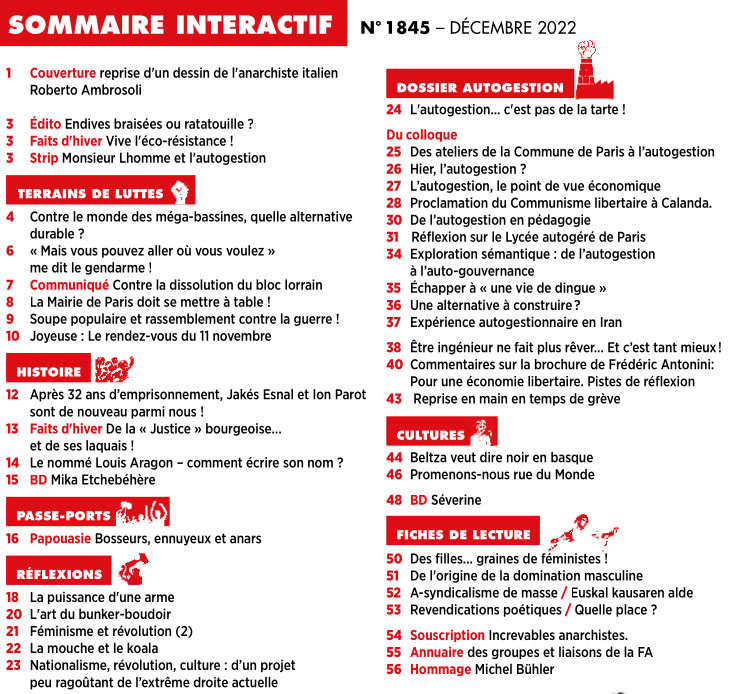 SOMMAIRE INTERACTIF N° 1845 – DÉCEMBRE 2022

1 Couverture reprise d'un dessin de l'anarchiste italien Roberto Ambrosoli

3 Édito Endives braisées ou ratatouille ?
3 Faits d'hiver Vive l'éco-résistance !
3 Strip Monsieur Lhomme et l'autogestion

TERRAINS DE LUTTES

4 Contre le monde des méga-bassines, quelle alternative durable ?
6 « Mais vous pouvez aller où vous voulez » me dit le gendarme !
7 Communiqué Contre la dissolution du bloc lorrain
8 La Mairie de Paris doit se mettre à table !
9 Soupe populaire et rassemblement contre la guerre !
10 Joyeuse : Le rendez-vous du 11 novembre

HISTOIRE

12 Après 32 ans d'emprisonnement, Jakés Esnal et Ion Parot sont de nouveau parmi nous !
13 Faits d'hiver De la « Justice » bourgeoise... et de ses laquais !
14 Le nommé Louis Aragon – comment écrire son nom ?
15 BD Mika Etchebéhère

PASSE-PORTS

16 Papouasie Bosseurs, ennuyeux et anars

RÉFLEXIONS

18 La puissance d'une arme
20 L'art du bunker-boudoir
21 Féminisme et révolution (2)
22 La mouche et le koala
23 Nationalisme, révolution, culture : d'un projet peu ragoûtant de l'extrême droite actuelle

DOSSIER AUTOGESTION

24 L'autogestion... c'est pas de la tarte !

Du colloque
25 Des ateliers de la Commune de Paris à l'autogestion
26 Hier, l'autogestion ?
27 L'autogestion, le point de vue économique
28 Proclamation du Communisme libertaire à Calanda.
30 De l'autogestion en pédagogie
31 Réflexion sur le Lycée autogéré de Paris
34 Exploration sémantique : de l'autogestion à l'auto-gouvernance
35 Échapper à « une vie de dingue »
36 Une alternative à construire ?
37 Expérience autogestionnaire en Iran

38 Être ingénieur ne fait plus rêver... Et c'est tant mieux !
40 Commentaires sur la brochure de Frédéric Antonini: Pour une économie libertaire. Pistes de réflexion
43 Reprise en main en temps de grève

CULTURES

44 Beltza veut dire noir en basque
46 Promenons-nous rue du Monde

48 BD Séverine

FICHES DE LECTURE

50 Des filles... graines de féministes !
51 De l'origine de la domination masculine
52 A-syndicalisme de masse / Euskal kausaren alde
53 Revendications poétiques / Quelle place ?

54 Souscription Increvables anarchistes.
55 Annuaire des groupes et liaisons de la FA
56 Hommage Michel Bühler